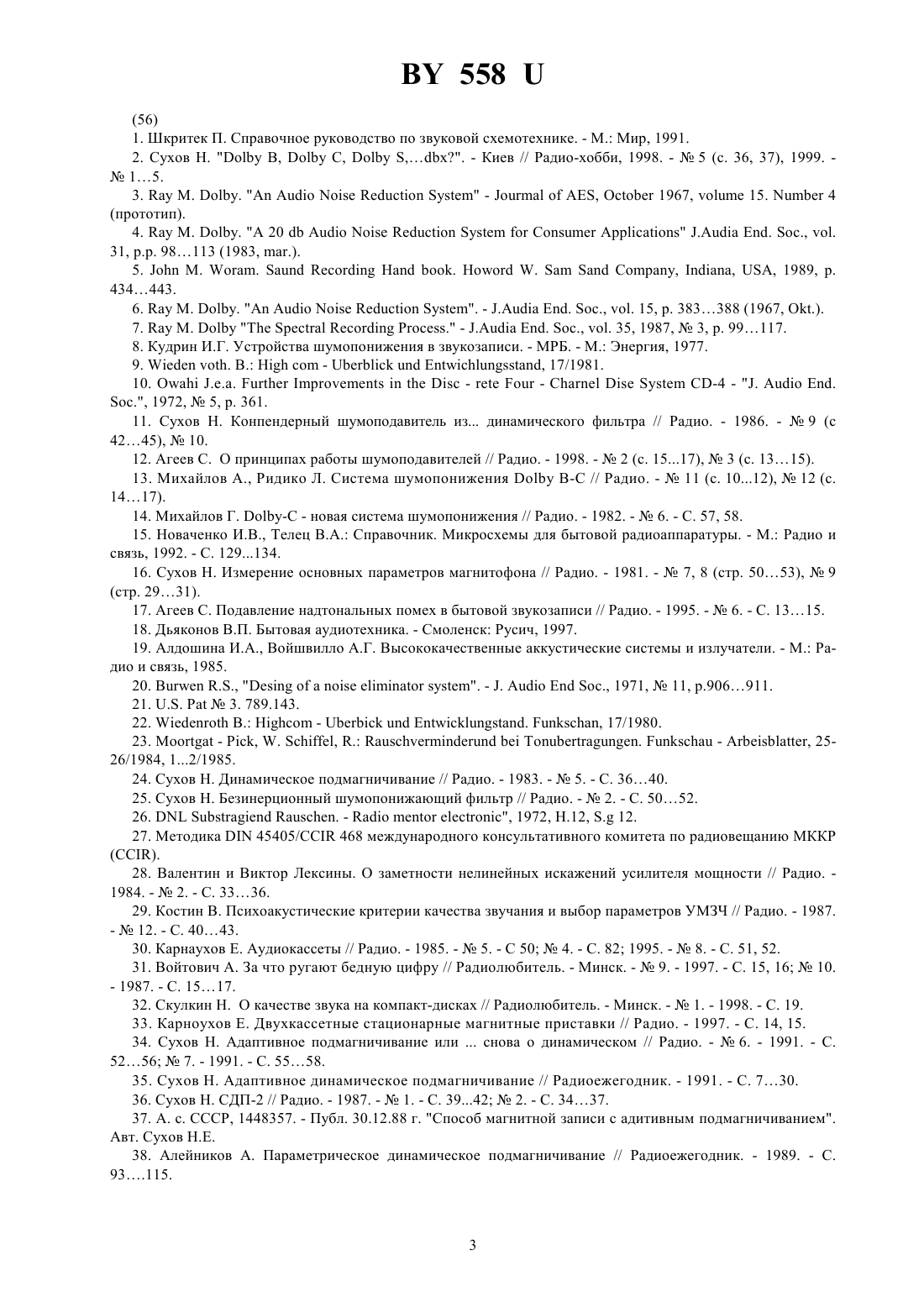 BY 558 U

(56)

1. Шкритек П. Справочное руководство по звуковой схемотехнике. - М.: Мир, 1991.

2. Сухов Н. "Dolby B, Dolby C, Dolby S,…dbx?". - Киев // Радио-хобби, 1998. - № 5 (с. 36, 37), 1999. - № 1…5.

3. Ray M. Dolby. "An Audio Noise Reduction System" - Journal of AES, October 1967, volume 15. Number 4 (прототип).

4. Ray M. Dolby. "A 20 db Audio Noise Reduction System for Consumer Applications" J.Audia End. Soc., vol. 31, p.p. 98…113 (1983, mar.).

5. John M. Woram. Saund Recording Hand book. Howord W. Sam Sand Company, Indiana, USA, 1989, p. 434…443.

6. Ray M. Dolby. "An Audio Noise Reduction System". - J.Audia End. Soc., vol. 15, p. 383…388 (1967, Okt.).

7. Ray M. Dolby "The Spectral Recording Process." - J.Audia End. Soc., vol. 35, 1987, № 3, p. 99…117.

8. Кудрин И.Г. Устройства шумопонижения в звукозаписи. - МРБ. - М.: Энергия, 1977.

9. Wieden voth. B.: High com - Uberblick und Entwichlungsstand, 17/1981.

10. Owahi J.e.a. Further Improvements in the Disc - rete Four - Charnel Dise System CD-4 - "J. Audio End. Soc.", 1972, № 5, p. 361.

11. Сухов Н. Конпендерный шумоподавитель из... динамического фильтра // Радио. - 1986. - № 9 (с 42…45), № 10.

12. Агеев С. О принципах работы шумоподавителей // Радио. - 1998. - № 2 (с. 15...17), № 3 (с. 13…15).

13. Михайлов А., Ридико Л. Система шумопонижения Dolby B-C // Радио. - № 11 (с. 10...12), № 12 (с. 14…17).

14. Михайлов Г. Dolby-C - новая система шумопонижения // Радио. - 1982. - № 6. - С. 57, 58.

15. Новаченко И.В., Телец В.А.: Справочник. Микросхемы для бытовой радиоаппаратуры. - М.: Радио и связь, 1992. - С. 129...134.

16. Сухов Н. Измерение основных параметров магнитофона // Радио. - 1981. - № 7, 8 (стр. 50…53), № 9 (стр. 29…31).

17. Агеев С. Подавление надтональных помех в бытовой звукозаписи // Радио. - 1995. - № 6. - С. 13…15.

18. Дьяконов В.П. Бытовая аудиотехника. - Смоленск: Русич, 1997.

19. Алдошина И.А., Войшвилло А.Г. Высококачественные аккустические системы и излучатели. - М.: Радио и связь, 1985.

20. Burwen R.S., "Desing of a noise eliminator system". - J. Audio End Soc., 1971, № 11, p.906…911.

21. U.S. Pat № 3. 789.143.

22. Wiedenroth B.: Highcom - Uberbick und Entwicklungstand. Funkschan, 17/1980.

23. Moortgat - Pick, W. Schiffel, R.: Rauschverminderund bei Tonubertragungen. Funkschau - Arbeisblatter, 25-26/1984, 1...2/1985.

24. Сухов Н. Динамическое подмагничивание // Радио. - 1983. - № 5. - С. 36…40.

25. Сухов Н. Безинерционный шумопонижающий фильтр // Радио. - № 2. - С. 50…52.

26. DNL Substragiend Rauschen. - Radio mentor electronic", 1972, H.12, S.g 12.

27. Методика DIN 45405/CCIR 468 международного консультативного комитета по радиовещанию МККР (CCIR).

28. Валентин и Виктор Лексины. О заметности нелинейных искажений усилителя мощности // Радио. - 1984. - № 2. - С. 33…36.

29. Костин В. Психоакустические критерии качества звучания и выбор параметров УМЗЧ // Радио. - 1987. - № 12. - С. 40…43.

30. Карнаухов Е. Аудиокассеты // Радио. - 1985. - № 5. - С 50; № 4. - С. 82; 1995. - № 8. - С. 51, 52.

31. Войтович А. За что ругают бедную цифру // Радиолюбитель. - Минск. - № 9. - 1997. - С. 15, 16; № 10. - 1987. - С. 15…17.

32. Скулкин Н. О качестве звука на компакт-дисках // Радиолюбитель. - Минск. - № 1. - 1998. - С. 19.

33. Карноухов Е. Двухкассетные стационарные магнитные приставки // Радио. - 1997. - С. 14, 15.

34. Сухов Н. Адаптивное подмагничивание или ... снова о динамическом // Радио. - № 6. - 1991. - С. 52…56; № 7. - 1991. - С. 55…58.

35. Сухов Н. Адаптивное динамическое подмагничивание // Радиоежегодник. - 1991. - С. 7…30.

36. Сухов Н. СДП-2 // Радио. - 1987. - № 1. - С. 39...42; № 2. - С. 34…37.

37. А. с. СССР, 1448357. - Публ. 30.12.88 г. "Способ магнитной записи с адитивным подмагничиванием". Авт. Сухов Н.Е.

38. Алейников А. Параметрическое динамическое подмагничивание // Радиоежегодник. - 1989. - С. 93….115.

3